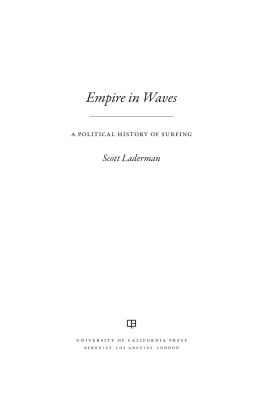 Empire in Waves

A POLITICAL HISTORY OF SURFING

Scott Laderman

UNIVERSITY OF CALIFORNIA PRESS
BERKELEY LOS ANGELES LONDON